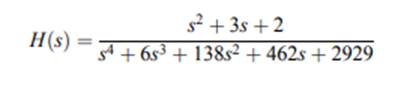 $H(s) = \frac{s^2 + 3s + 2}{s^4 + 6s^3 + 138s^2 + 462s + 2929}$